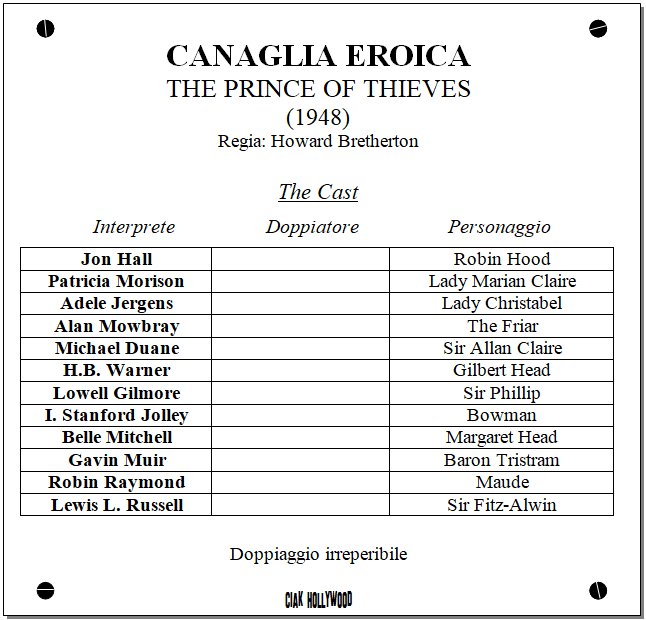 CANAGLIA EROICA
THE PRINCE OF THIEVES
(1948)
Regia: Howard Bretherton

The Cast

| Interprete | Doppiatore | Personaggio |
|---|---|---|
| Jon Hall | | Robin Hood |
| Patricia Morison | | Lady Marian Claire |
| Adele Jergens | | Lady Christabel |
| Alan Mowbray | | The Friar |
| Michael Duane | | Sir Allan Claire |
| H.B. Warner | | Gilbert Head |
| Lowell Gilmore | | Sir Phillip |
| I. Stanford Jolley | | Bowman |
| Belle Mitchell | | Margaret Head |
| Gavin Muir | | Baron Tristram |
| Robin Raymond | | Maude |
| Lewis L. Russell | | Sir Fitz-Alwin |

Doppiaggio irreperibile

CIAK HOLLYWOOD